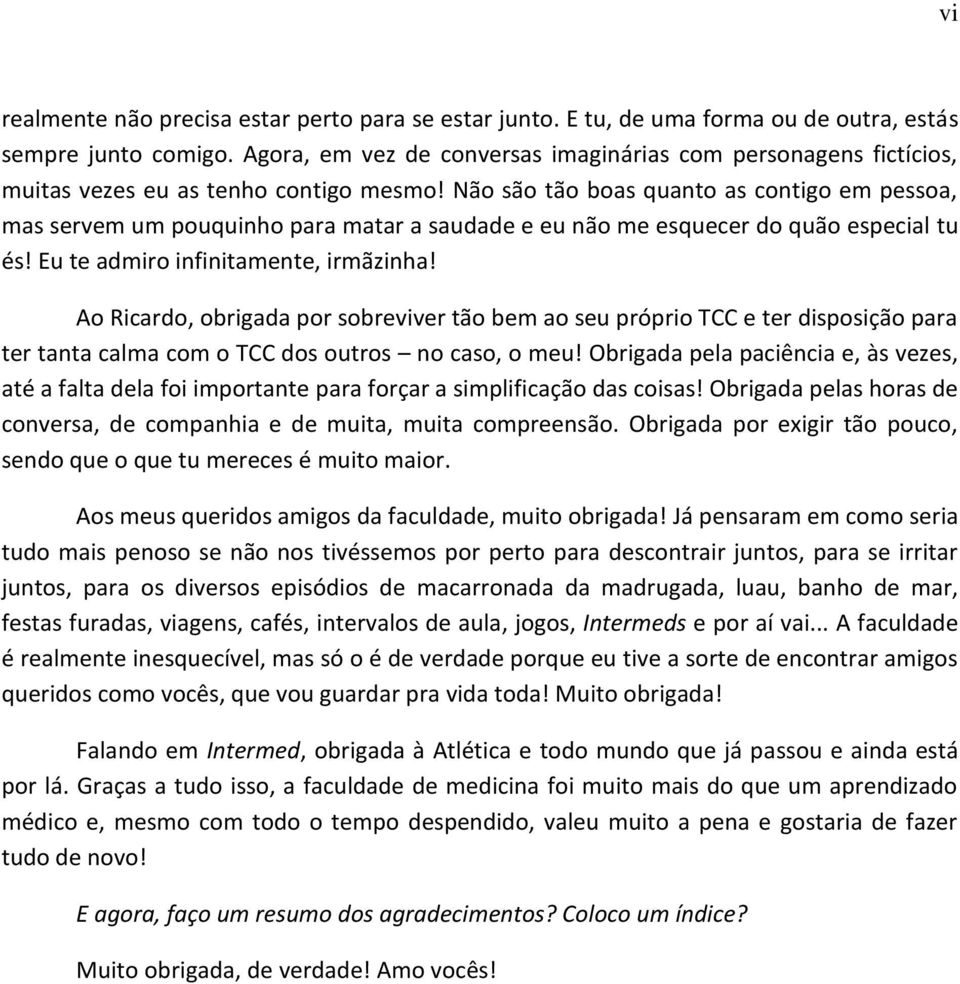 vi

realmente não precisa estar perto para se estar junto. E tu, de uma forma ou de outra, estás sempre junto comigo. Agora, em vez de conversas imaginárias com personagens fictícios, muitas vezes eu as tenho contigo mesmo! Não são tão boas quanto as contigo em pessoa, mas servem um pouquinho para matar a saudade e eu não me esquecer do quão especial tu és! Eu te admiro infinitamente, irmãzinha!

Ao Ricardo, obrigada por sobreviver tão bem ao seu próprio TCC e ter disposição para ter tanta calma com o TCC dos outros – no caso, o meu! Obrigada pela paciência e, às vezes, até a falta dela foi importante para forçar a simplificação das coisas! Obrigada pelas horas de conversa, de companhia e de muita, muita compreensão. Obrigada por exigir tão pouco, sendo que o que tu mereces é muito maior.

Aos meus queridos amigos da faculdade, muito obrigada! Já pensaram em como seria tudo mais penoso se não nos tivéssemos por perto para descontrair juntos, para se irritar juntos, para os diversos episódios de macarronada da madrugada, luau, banho de mar, festas furadas, viagens, cafés, intervalos de aula, jogos, Intermeds e por aí vai... A faculdade é realmente inesquecível, mas só o é de verdade porque eu tive a sorte de encontrar amigos queridos como vocês, que vou guardar pra vida toda! Muito obrigada!

Falando em Intermed, obrigada à Atlética e todo mundo que já passou e ainda está por lá. Graças a tudo isso, a faculdade de medicina foi muito mais do que um aprendizado médico e, mesmo com todo o tempo despendido, valeu muito a pena e gostaria de fazer tudo de novo!

E agora, faço um resumo dos agradecimentos? Coloco um índice?

Muito obrigada, de verdade! Amo vocês!